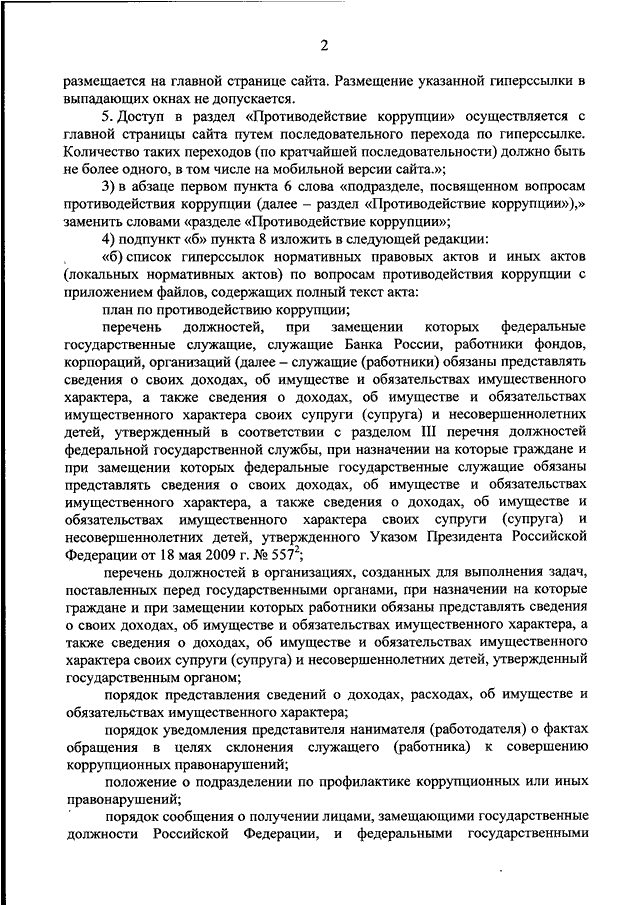 2

размещается на главной странице сайта. Размещение указанной гиперссылки в выпадающих окнах не допускается.

5. Доступ в раздел «Противодействие коррупции» осуществляется с главной страницы сайта путем последовательного перехода по гиперссылке. Количество таких переходов (по кратчайшей последовательности) должно быть не более одного, в том числе на мобильной версии сайта.»;

3) в абзаце первом пункта 6 слова «подразделе, посвященном вопросам противодействия коррупции (далее – раздел «Противодействие коррупции»),» заменить словами «разделе «Противодействие коррупции»;

4) подпункт «б» пункта 8 изложить в следующей редакции:

«б) список гиперссылок нормативных правовых актов и иных актов (локальных нормативных актов) по вопросам противодействия коррупции с приложением файлов, содержащих полный текст акта:

план по противодействию коррупции;

перечень должностей, при замещении которых федеральные государственные служащие, служащие Банка России, работники фондов, корпораций, организаций (далее – служащие (работники) обязаны представлять сведения о своих доходах, об имуществе и обязательствах имущественного характера, а также сведения о доходах, об имуществе и обязательствах имущественного характера своих супруги (супруга) и несовершеннолетних детей, утвержденный в соответствии с разделом III перечня должностей федеральной государственной службы, при назначении на которые граждане и при замещении которых федеральные государственные служащие обязаны представлять сведения о своих доходах, об имуществе и обязательствах имущественного характера, а также сведения о доходах, об имуществе и обязательствах имущественного характера своих супруги (супруга) и несовершеннолетних детей, утвержденного Указом Президента Российской Федерации от 18 мая 2009 г. № 557$^2$;

перечень должностей в организациях, созданных для выполнения задач, поставленных перед государственными органами, при назначении на которые граждане и при замещении которых работники обязаны представлять сведения о своих доходах, об имуществе и обязательствах имущественного характера, а также сведения о доходах, об имуществе и обязательствах имущественного характера своих супруги (супруга) и несовершеннолетних детей, утвержденный государственным органом;

порядок представления сведений о доходах, расходах, об имуществе и обязательствах имущественного характера;

порядок уведомления представителя нанимателя (работодателя) о фактах обращения в целях склонения служащего (работника) к совершению коррупционных правонарушений;

положение о подразделении по профилактике коррупционных или иных правонарушений;

порядок сообщения о получении лицами, замещающими государственные должности Российской Федерации, и федеральными государственными